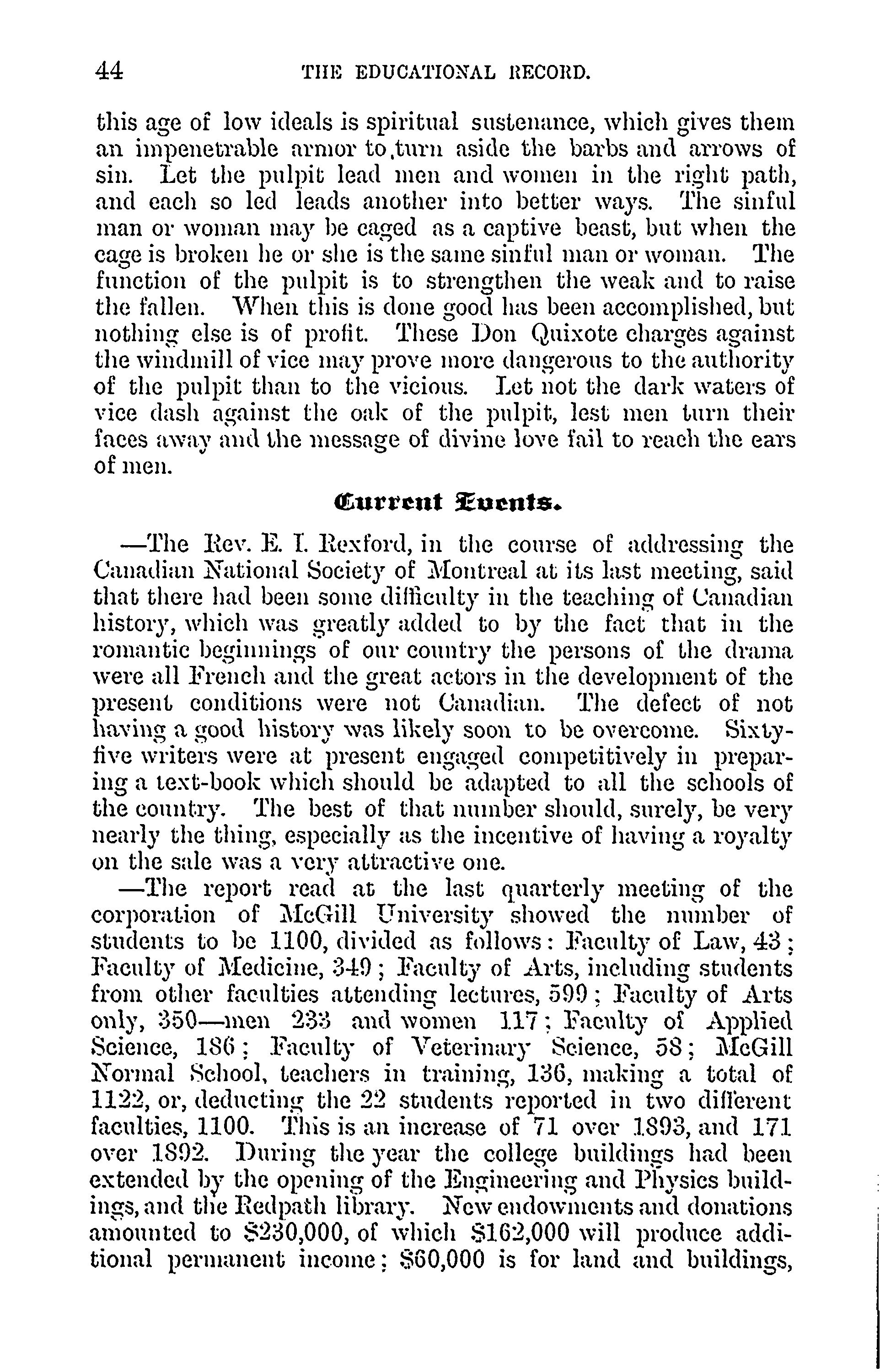 44 THE EDUCATIONAL RECORD.

this age of low ideals is spiritual sustenance, which gives them an impenetrable armor to turn aside the barbs and arrows of sin. Let the pulpit lead men and women in the right path, and each so led leads another into better ways. The sinful man or woman may be caged as a captive beast, but when the cage is broken he or she is the same sinful man or woman. The function of the pulpit is to strengthen the weak and to raise the fallen. When this is done good has been accomplished, but nothing else is of profit. These Don Quixote charges against the windmill of vice may prove more dangerous to the authority of the pulpit than to the vicious. Let not the dark waters of vice dash against the oak of the pulpit, lest men turn their faces away and the message of divine love fail to reach the ears of men.

Current Events.

—The Rev. E. I. Rexford, in the course of addressing the Canadian National Society of Montreal at its last meeting, said that there had been some difficulty in the teaching of Canadian history, which was greatly added to by the fact that in the romantic beginnings of our country the persons of the drama were all French and the great actors in the development of the present conditions were not Canadian. The defect of not having a good history was likely soon to be overcome. Sixty-five writers were at present engaged competitively in preparing a text-book which should be adapted to all the schools of the country. The best of that number should, surely, be very nearly the thing, especially as the incentive of having a royalty on the sale was a very attractive one.

—The report read at the last quarterly meeting of the corporation of McGill University showed the number of students to be 1100, divided as follows: Faculty of Law, 43; Faculty of Medicine, 349; Faculty of Arts, including students from other faculties attending lectures, 599; Faculty of Arts only, 350—men 233 and women 117; Faculty of Applied Science, 186; Faculty of Veterinary Science, 58; McGill Normal School, teachers in training, 136, making a total of 1122, or, deducting the 22 students reported in two different faculties, 1100. This is an increase of 71 over 1893, and 171 over 1892. During the year the college buildings had been extended by the opening of the Engineering and Physics buildings, and the Redpath library. New endowments and donations amounted to $230,000, of which $162,000 will produce additional permanent income; $60,000 is for land and buildings,